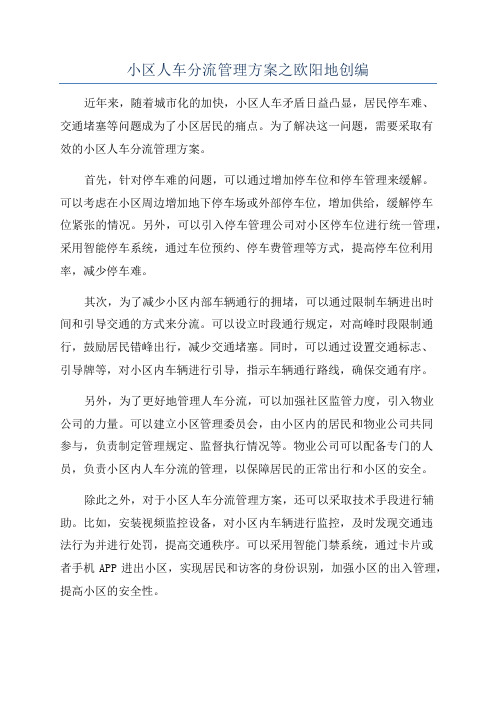 小区人车分流管理方案之欧阳地创编

近年来，随着城市化的加快，小区人车矛盾日益凸显，居民停车难、交通堵塞等问题成为了小区居民的痛点。为了解决这一问题，需要采取有效的小区人车分流管理方案。

首先，针对停车难的问题，可以通过增加停车位和停车管理来缓解。可以考虑在小区周边增加地下停车场或外部停车位，增加供给，缓解停车位紧张的情况。另外，可以引入停车管理公司对小区停车位进行统一管理，采用智能停车系统，通过车位预约、停车费管理等方式，提高停车位利用率，减少停车难。

其次，为了减少小区内部车辆通行的拥堵，可以通过限制车辆进出时间和引导交通的方式来分流。可以设立时段通行规定，对高峰时段限制通行，鼓励居民错峰出行，减少交通堵塞。同时，可以通过设置交通标志、引导牌等，对小区内车辆进行引导，指示车辆通行路线，确保交通有序。

另外，为了更好地管理人车分流，可以加强社区监管力度，引入物业公司的力量。可以建立小区管理委员会，由小区内的居民和物业公司共同参与，负责制定管理规定、监督执行情况等。物业公司可以配备专门的人员，负责小区内人车分流的管理，以保障居民的正常出行和小区的安全。

除此之外，对于小区人车分流管理方案，还可以采取技术手段进行辅助。比如，安装视频监控设备，对小区内车辆进行监控，及时发现交通违法行为并进行处罚，提高交通秩序。可以采用智能门禁系统，通过卡片或者手机 APP 进出小区，实现居民和访客的身份识别，加强小区的出入管理，提高小区的安全性。